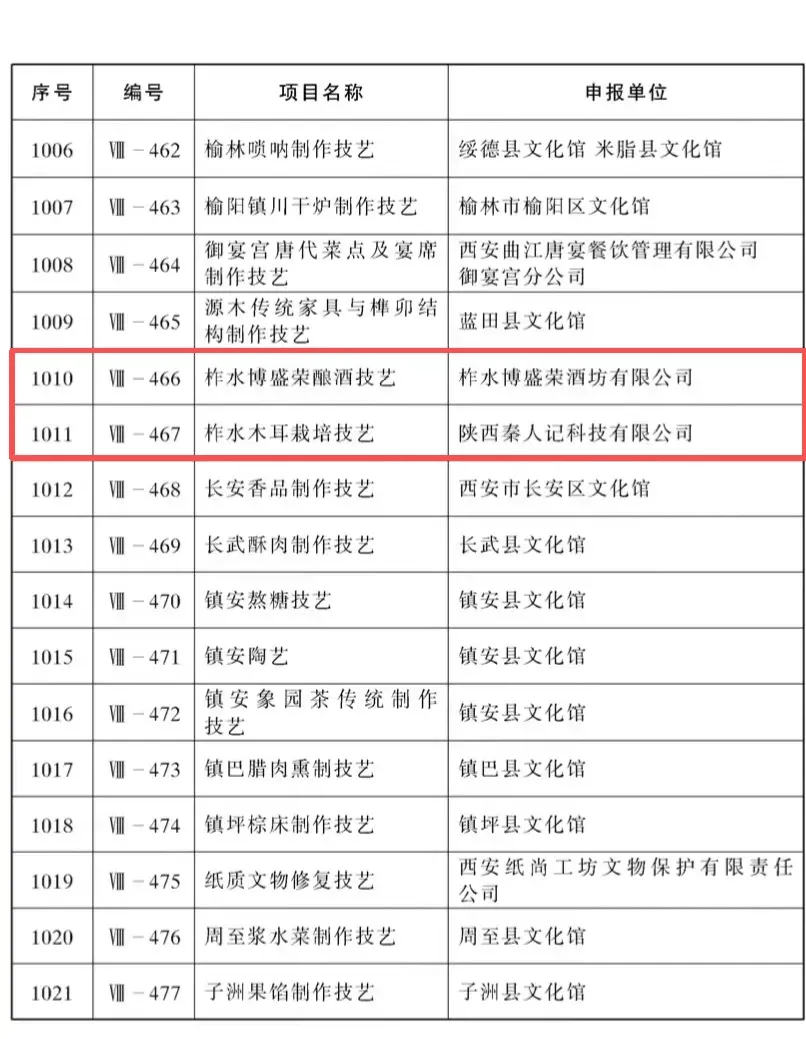 | 序号 | 编号 | 项目名称 | 申报单位 |
|---|---|---|---|
| 1006 | Ⅷ-462 | 榆林唢呐制作技艺 | 绥德县文化馆 米脂县文化馆 |
| 1007 | Ⅷ-463 | 榆阳镇川干炉制作技艺 | 榆林市榆阳区文化馆 |
| 1008 | Ⅷ-464 | 御宴宫唐代菜点及宴席制作技艺 | 西安曲江唐宴餐饮管理有限公司御宴宫分公司 |
| 1009 | Ⅷ-465 | 源木传统家具与榫卯结构制作技艺 | 蓝田县文化馆 |
| 1010 | Ⅷ-466 | 柞水博盛荣酿酒技艺 | 柞水博盛荣酒坊有限公司 |
| 1011 | Ⅷ-467 | 柞水木耳栽培技艺 | 陕西秦人记科技有限公司 |
| 1012 | Ⅷ-468 | 长安香品制作技艺 | 西安市长安区文化馆 |
| 1013 | Ⅷ-469 | 长武酥肉制作技艺 | 长武县文化馆 |
| 1014 | Ⅷ-470 | 镇安熬糖技艺 | 镇安县文化馆 |
| 1015 | Ⅷ-471 | 镇安陶艺 | 镇安县文化馆 |
| 1016 | Ⅷ-472 | 镇安象园茶传统制作技艺 | 镇安县文化馆 |
| 1017 | Ⅷ-473 | 镇巴腊肉熏制技艺 | 镇巴县文化馆 |
| 1018 | Ⅷ-474 | 镇坪棕床制作技艺 | 镇坪县文化馆 |
| 1019 | Ⅷ-475 | 纸质文物修复技艺 | 西安纸尚工坊文物保护有限责任公司 |
| 1020 | Ⅷ-476 | 周至浆水菜制作技艺 | 周至县文化馆 |
| 1021 | Ⅷ-477 | 子洲果馅制作技艺 | 子洲县文化馆 |